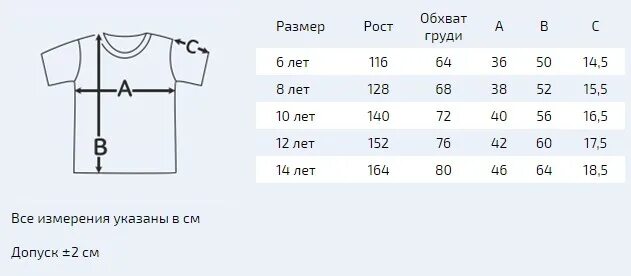 C
A
B

| Размер | Рост | Обхват груди | A | B | C |
|---|---|---|---|---|---|
| 6 лет | 116 | 64 | 36 | 50 | 14,5 |
| 8 лет | 128 | 68 | 38 | 52 | 15,5 |
| 10 лет | 140 | 72 | 40 | 56 | 16,5 |
| 12 лет | 152 | 76 | 42 | 60 | 17,5 |
| 14 лет | 164 | 80 | 46 | 64 | 18,5 |

Все измерения указаны в см

Допуск ±2 см